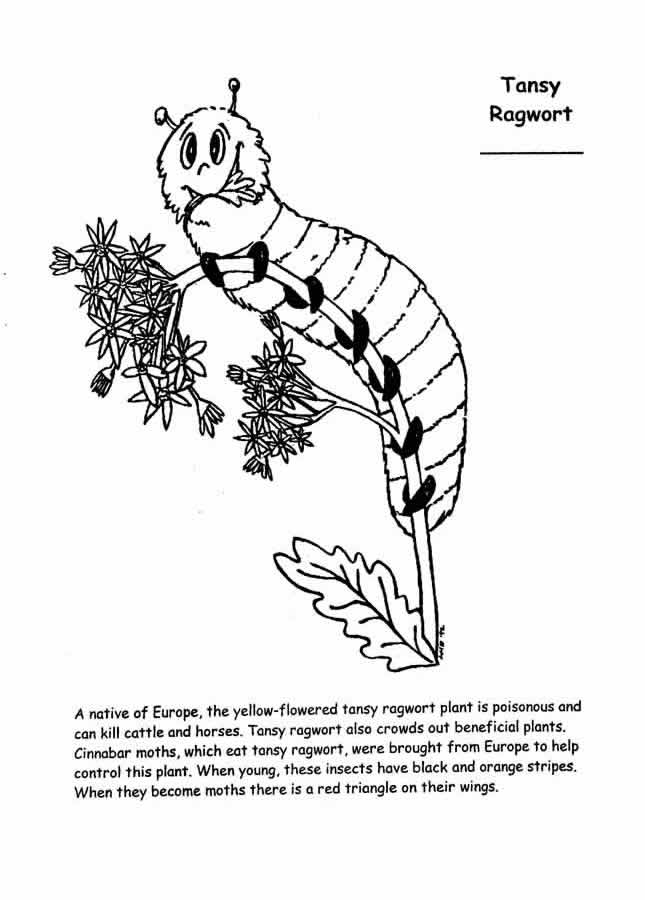 Tansy Ragwort

A native of Europe, the yellow-flowered tansy ragwort plant is poisonous and can kill cattle and horses. Tansy ragwort also crowds out beneficial plants. Cinnabar moths, which eat tansy ragwort, were brought from Europe to help control this plant. When young, these insects have black and orange stripes. When they become moths there is a red triangle on their wings.